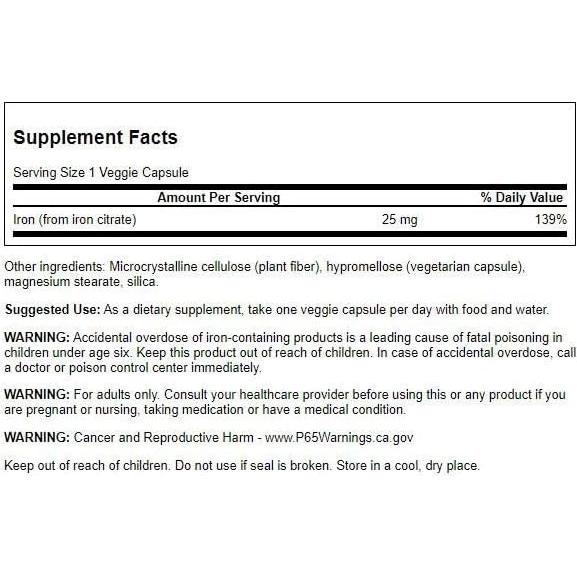 Supplement Facts

Serving Size 1 Veggie Capsule

| Amount Per Serving | | % Daily Value |
|---|---|---|
| Iron (from iron citrate) | 25 mg | 139% |

Other ingredients: Microcrystalline cellulose (plant fiber), hypromellose (vegetarian capsule), magnesium stearate, silica.

Suggested Use: As a dietary supplement, take one veggie capsule per day with food and water.

WARNING: Accidental overdose of iron-containing products is a leading cause of fatal poisoning in children under age six. Keep this product out of reach of children. In case of accidental overdose, call a doctor or poison control center immediately.

WARNING: For adults only. Consult your healthcare provider before using this or any product if you are pregnant or nursing, taking medication or have a medical condition.

WARNING: Cancer and Reproductive Harm - www.P65Warnings.ca.gov

Keep out of reach of children. Do not use if seal is broken. Store in a cool, dry place.